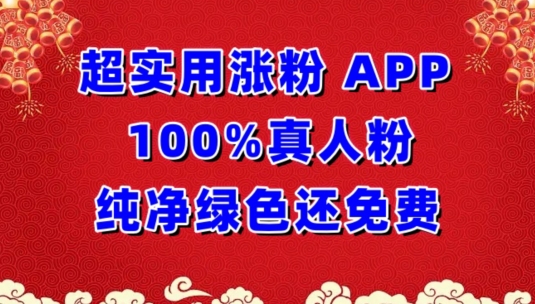 超实用涨粉 APP
100%真人粉
纯净绿色还免费